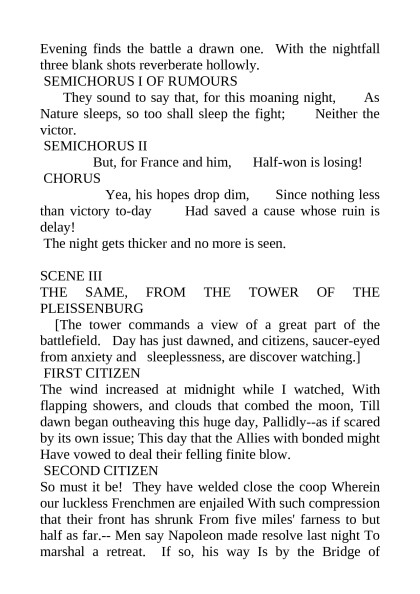 Evening finds the battle a drawn one. With the nightfall three blank shots reverberate hollowly.
SEMICHORUS I OF RUMOURS
They sound to say that, for this moaning night, As Nature sleeps, so too shall sleep the fight; Neither the victor.
SEMICHORUS II
But, for France and him, Half-won is losing!
CHORUS
Yea, his hopes drop dim, Since nothing less than victory to-day Had saved a cause whose ruin is delay!
The night gets thicker and no more is seen.

SCENE III
THE SAME, FROM THE TOWER OF THE PLEISSENBURG
[The tower commands a view of a great part of the battlefield. Day has just dawned, and citizens, saucer-eyed from anxiety and sleeplessness, are discover watching.]
FIRST CITIZEN
The wind increased at midnight while I watched, With flapping showers, and clouds that combed the moon, Till dawn began outheaving this huge day, Pallidly--as if scared by its own issue; This day that the Allies with bonded might Have vowed to deal their felling finite blow.
SECOND CITIZEN
So must it be! They have welded close the coop Wherein our luckless Frenchmen are enjailed With such compression that their front has shrunk From five miles' farness to but half as far.-- Men say Napoleon made resolve last night To marshal a retreat. If so, his way Is by the Bridge of